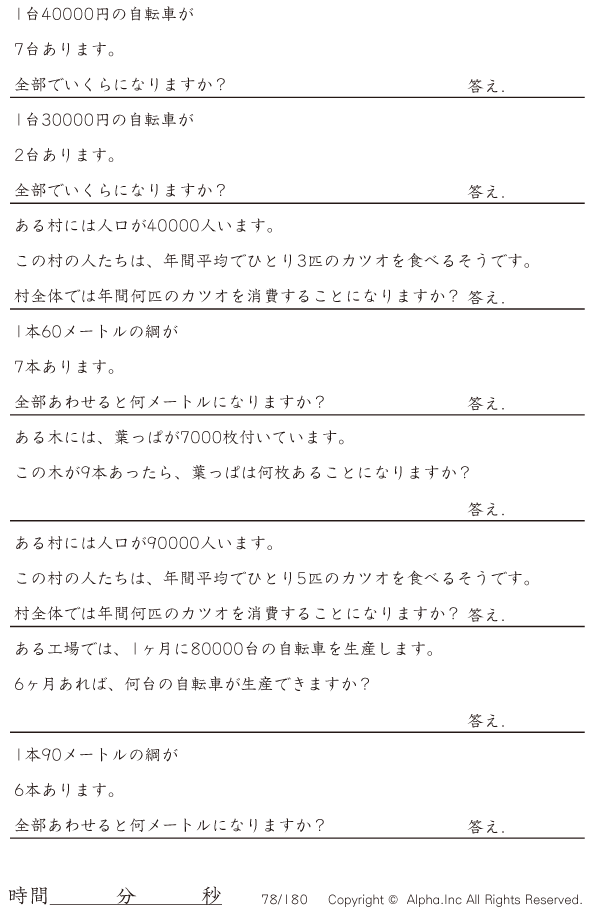 1台40000円の自転車が

7台あります。

全部でいくらになりますか？ 答え.

1台30000円の自転車が

2台あります。

全部でいくらになりますか？ 答え.

ある村には人口が40000人います。

この村の人たちは、年間平均でひとり3匹のカツオを食べるそうです。

村全体では年間何匹のカツオを消費することになりますか？ 答え.

1本60メートルの綱が

7本あります。

全部あわせると何メートルになりますか？ 答え.

ある木には、葉っぱが7000枚付いています。

この木が9本あったら、葉っぱは何枚あることになりますか？

答え.

ある村には人口が90000人います。

この村の人たちは、年間平均でひとり5匹のカツオを食べるそうです。

村全体では年間何匹のカツオを消費することになりますか？ 答え.

ある工場では、1ヶ月に80000台の自転車を生産します。

6ヶ月あれば、何台の自転車が生産できますか？

答え.

1本90メートルの綱が

6本あります。

全部あわせると何メートルになりますか？ 答え.

時間 分 秒 78/180 Copyright © Alpha.Inc All Rights Reserved.